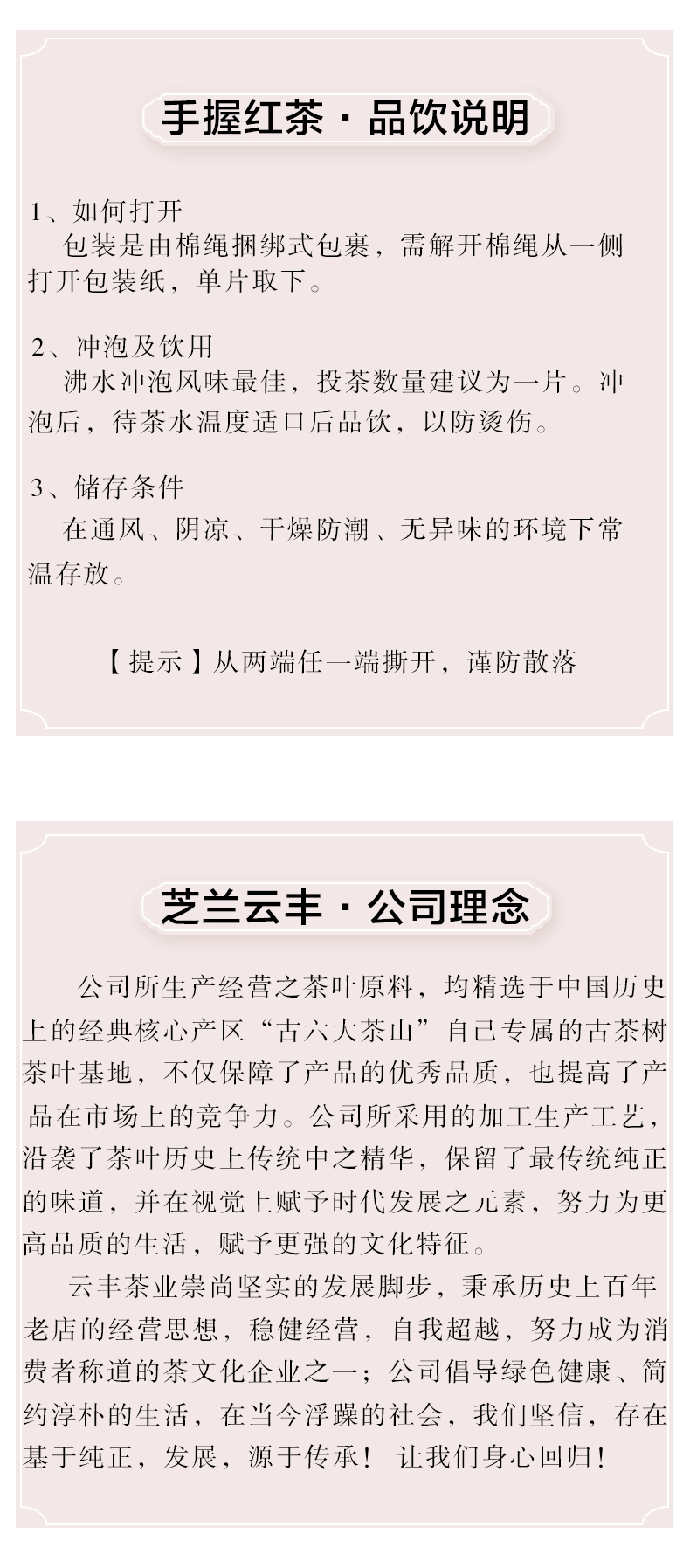 手握红茶·品饮说明

1、如何打开

包装是由棉绳捆绑式包裹，需解开棉绳从一侧打开包装纸，单片取下。

2、冲泡及饮用

沸水冲泡风味最佳，投茶数量建议为一片。冲泡后，待茶水温度适口后品饮，以防烫伤。

3、储存条件

在通风、阴凉、干燥防潮、无异味的环境下常温存放。

【提示】从两端任一端撕开，谨防散落

芝兰云丰·公司理念

公司所生产经营之茶叶原料，均精选于中国历史上的经典核心产区“古六大茶山”自己专属的古茶树茶叶基地，不仅保障了产品的优秀品质，也提高了产品在市场上的竞争力。公司所采用的加工生产工艺，沿袭了茶叶历史上传统中之精华，保留了最传统纯正的味道，并在视觉上赋予时代发展之元素，努力为更高品质的生活，赋予更强的文化特征。

云丰茶业崇尚坚实的发展脚步，秉承历史上百年老店的经营思想，稳健经营，自我超越，努力成为消费者称道的茶文化企业之一；公司倡导绿色健康、简约淳朴的生活，在当今浮躁的社会，我们坚信，存在基于纯正，发展，源于传承！让我们身心回归！